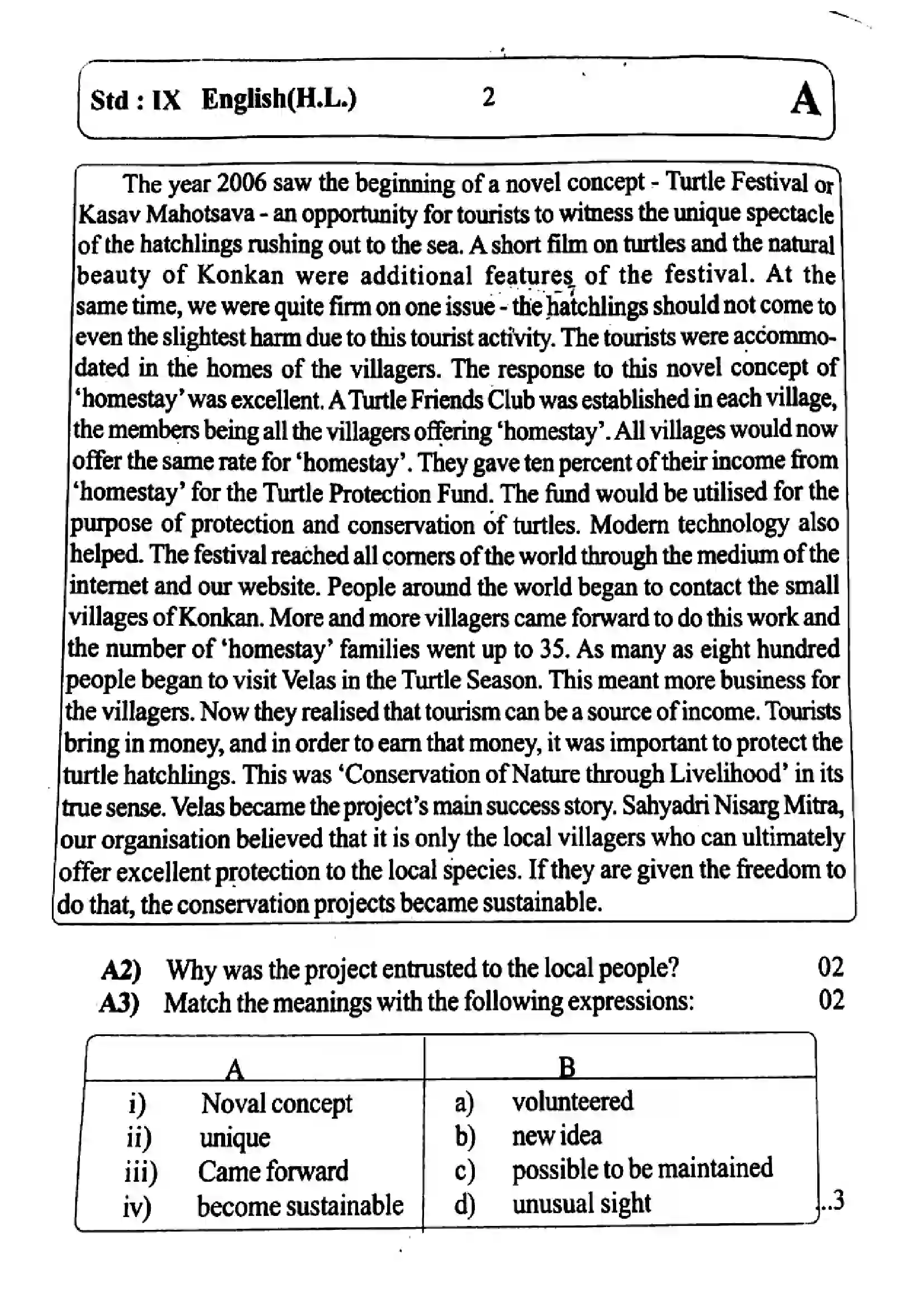 Std : IX English(H.L.) 2 A

The year 2006 saw the beginning of a novel concept - Turtle Festival or Kasav Mahotsava - an opportunity for tourists to witness the unique spectacle of the hatchlings rushing out to the sea. A short film on turtles and the natural beauty of Konkan were additional features of the festival. At the same time, we were quite firm on one issue - the hatchlings should not come to even the slightest harm due to this tourist activity. The tourists were accommodated in the homes of the villagers. The response to this novel concept of 'homestay' was excellent. A Turtle Friends Club was established in each village, the members being all the villagers offering 'homestay'. All villages would now offer the same rate for 'homestay'. They gave ten percent of their income from 'homestay' for the Turtle Protection Fund. The fund would be utilised for the purpose of protection and conservation of turtles. Modern technology also helped. The festival reached all corners of the world through the medium of the internet and our website. People around the world began to contact the small villages of Konkan. More and more villagers came forward to do this work and the number of 'homestay' families went up to 35. As many as eight hundred people began to visit Velas in the Turtle Season. This meant more business for the villagers. Now they realised that tourism can be a source of income. Tourists bring in money, and in order to earn that money, it was important to protect the turtle hatchlings. This was 'Conservation of Nature through Livelihood' in its true sense. Velas became the project's main success story. Sahyadri Nisarg Mitra, our organisation believed that it is only the local villagers who can ultimately offer excellent protection to the local species. If they are given the freedom to do that, the conservation projects became sustainable.

A2) Why was the project entrusted to the local people? 02
A3) Match the meanings with the following expressions: 02

| A | B |
|---|---|
| i) Noval concept | a) volunteered |
| ii) unique | b) new idea |
| iii) Came forward | c) possible to be maintained |
| iv) become sustainable | d) unusual sight |

..3